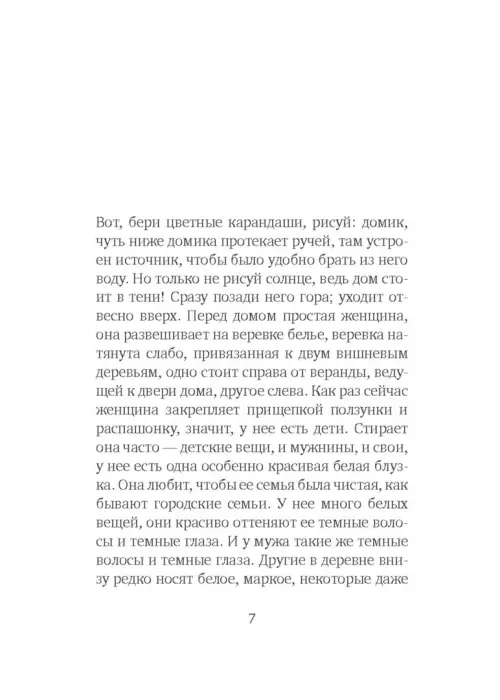 Вот, бери цветные карандаши, рисуй: домик, чуть ниже домика протекает ручей, там устроен источник, чтобы было удобно брать из него воду. Но только не рисуй солнце, ведь дом стоит в тени! Сразу позади него гора; уходит отвесно вверх. Перед домом простая женщина, она развешивает на веревке белье, веревка натянута слабо, привязанная к двум вишневым деревьям, одно стоит справа от веранды, ведущей к двери дома, другое слева. Как раз сейчас женщина закрепляет прищепкой ползунки и распашонку, значит, у нее есть дети. Стирает она часто — детские вещи, и мужнины, и свои, у нее есть одна особенно красивая белая блузка. Она любит, чтобы ее семья была чистая, как бывают городские семьи. У нее много белых вещей, они красиво оттеняют ее темные волосы и темные глаза. И у мужа такие же темные волосы и темные глаза. Другие в деревне внизу редко носят белое, маркое, некоторые даже

7